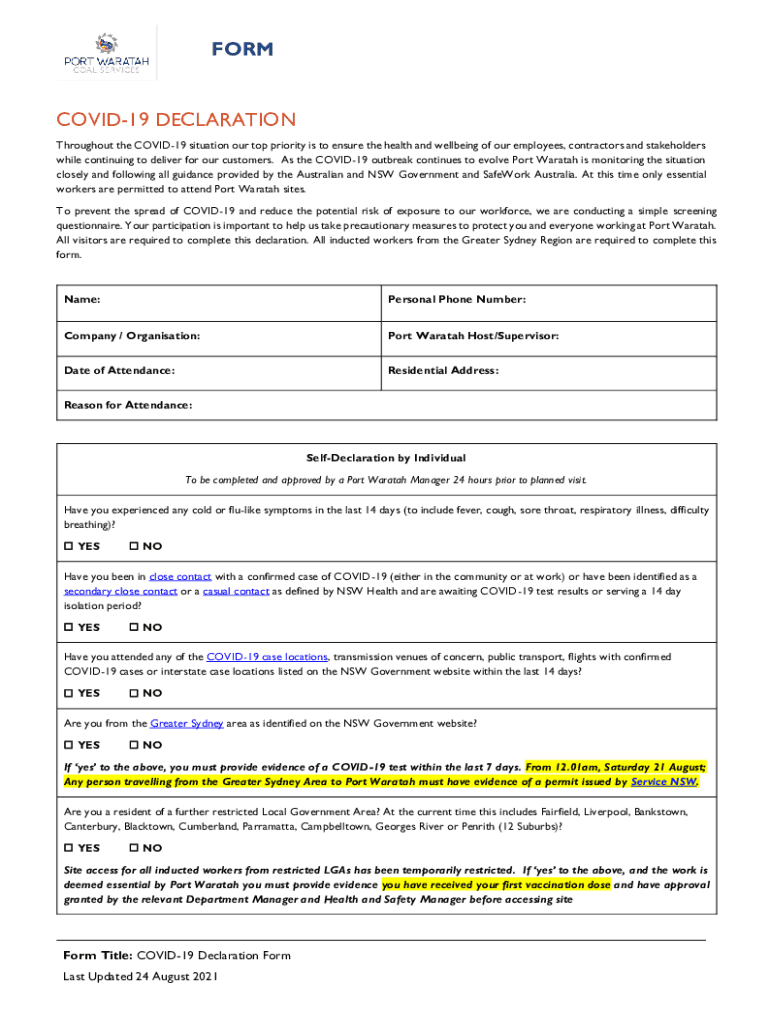 PORT WARATAH COAL SERVICES

FORM

COVID-19 DECLARATION

Throughout the COVID-19 situation our top priority is to ensure the health and wellbeing of our employees, contractors and stakeholders while continuing to deliver for our customers. As the COVID-19 outbreak continues to evolve Port Waratah is monitoring the situation closely and following all guidance provided by the Australian and NSW Government and SafeWork Australia. At this time only essential workers are permitted to attend Port Waratah sites.

To prevent the spread of COVID-19 and reduce the potential risk of exposure to our workforce, we are conducting a simple screening questionnaire. Your participation is important to help us take precautionary measures to protect you and everyone working at Port Waratah. All visitors are required to complete this declaration. All inducted workers from the Greater Sydney Region are required to complete this form.

| Name: | Personal Phone Number: |
|---|---|
| Company / Organisation: | Port Waratah Host/Supervisor: |
| Date of Attendance: | Residential Address: |
| Reason for Attendance: | |

Self-Declaration by Individual

To be completed and approved by a Port Waratah Manager 24 hours prior to planned visit.

Have you experienced any cold or flu-like symptoms in the last 14 days (to include fever, cough, sore throat, respiratory illness, difficulty breathing)?

☐ YES ☐ NO

Have you been in close contact with a confirmed case of COVID-19 (either in the community or at work) or have been identified as a secondary close contact or a casual contact as defined by NSW Health and are awaiting COVID-19 test results or serving a 14 day isolation period?

☐ YES ☐ NO

Have you attended any of the COVID-19 case locations, transmission venues of concern, public transport, flights with confirmed COVID-19 cases or interstate case locations listed on the NSW Government website within the last 14 days?

☐ YES ☐ NO

Are you from the Greater Sydney area as identified on the NSW Government website?

☐ YES ☐ NO

If 'yes' to the above, you must provide evidence of a COVID-19 test within the last 7 days. From 12.01am, Saturday 21 August; Any person travelling from the Greater Sydney Area to Port Waratah must have evidence of a permit issued by Service NSW.

Are you a resident of a further restricted Local Government Area? At the current time this includes Fairfield, Liverpool, Bankstown, Canterbury, Blacktown, Cumberland, Parramatta, Campbelltown, Georges River or Penrith (12 Suburbs)?

☐ YES ☐ NO

Site access for all inducted workers from restricted LGAs has been temporarily restricted. If 'yes' to the above, and the work is deemed essential by Port Waratah you must provide evidence you have received your first vaccination dose and have approval granted by the relevant Department Manager and Health and Safety Manager before accessing site

Form Title: COVID-19 Declaration Form
Last Updated 24 August 2021